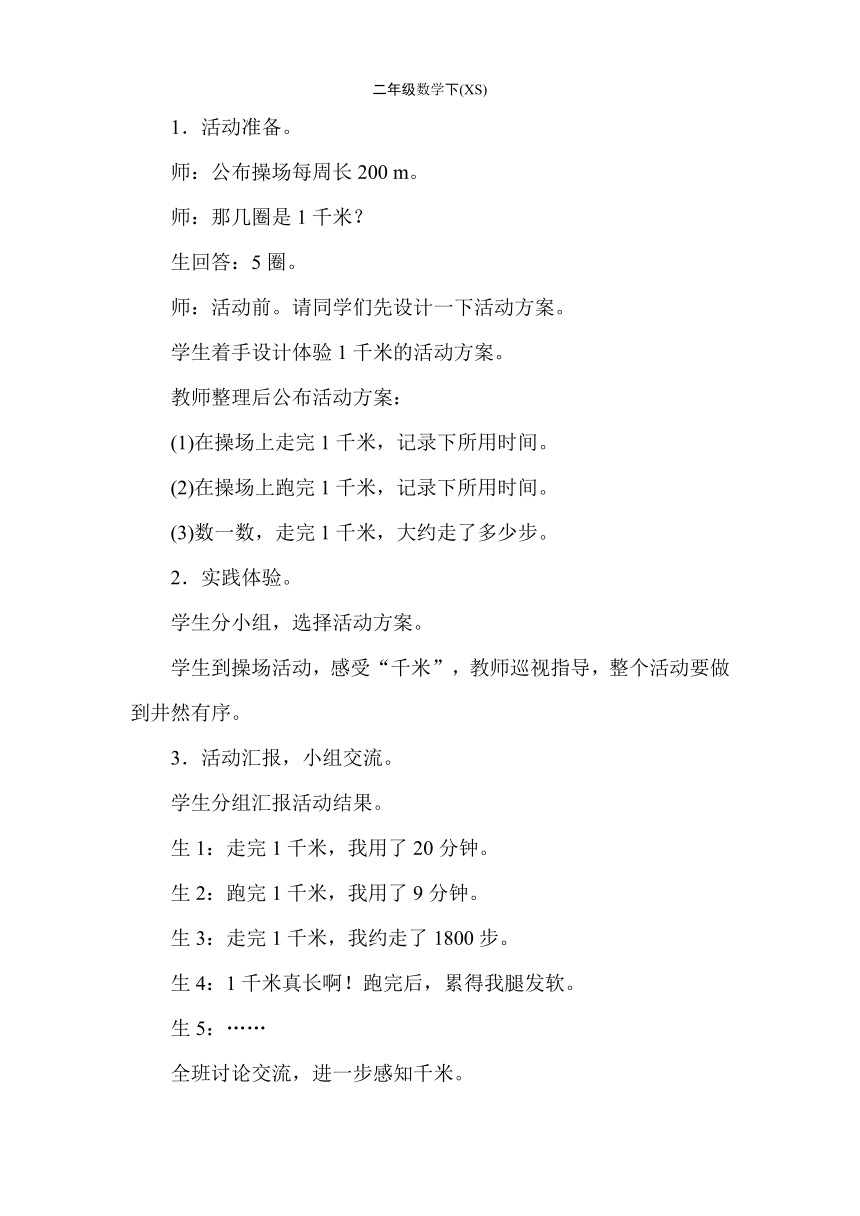 二年级数学下(XS)

1．活动准备。

师：公布操场每周长 200 m。

师：那几圈是 1 千米？

生回答：5 圈。

师：活动前。请同学们先设计一下活动方案。

学生着手设计体验 1 千米的活动方案。

教师整理后公布活动方案：

(1)在操场上走完 1 千米，记录下所用时间。

(2)在操场上跑完 1 千米，记录下所用时间。

(3)数一数，走完 1 千米，大约走了多少步。

2．实践体验。

学生分小组，选择活动方案。

学生到操场活动，感受“千米”，教师巡视指导，整个活动要做到井然有序。

3．活动汇报，小组交流。

学生分组汇报活动结果。

生 1：走完 1 千米，我用了 20 分钟。

生 2：跑完 1 千米，我用了 9 分钟。

生 3：走完 1 千米，我约走了 1800 步。

生 4：1 千米真长啊！跑完后，累得我腿发软。

生 5：……

全班讨论交流，进一步感知千米。